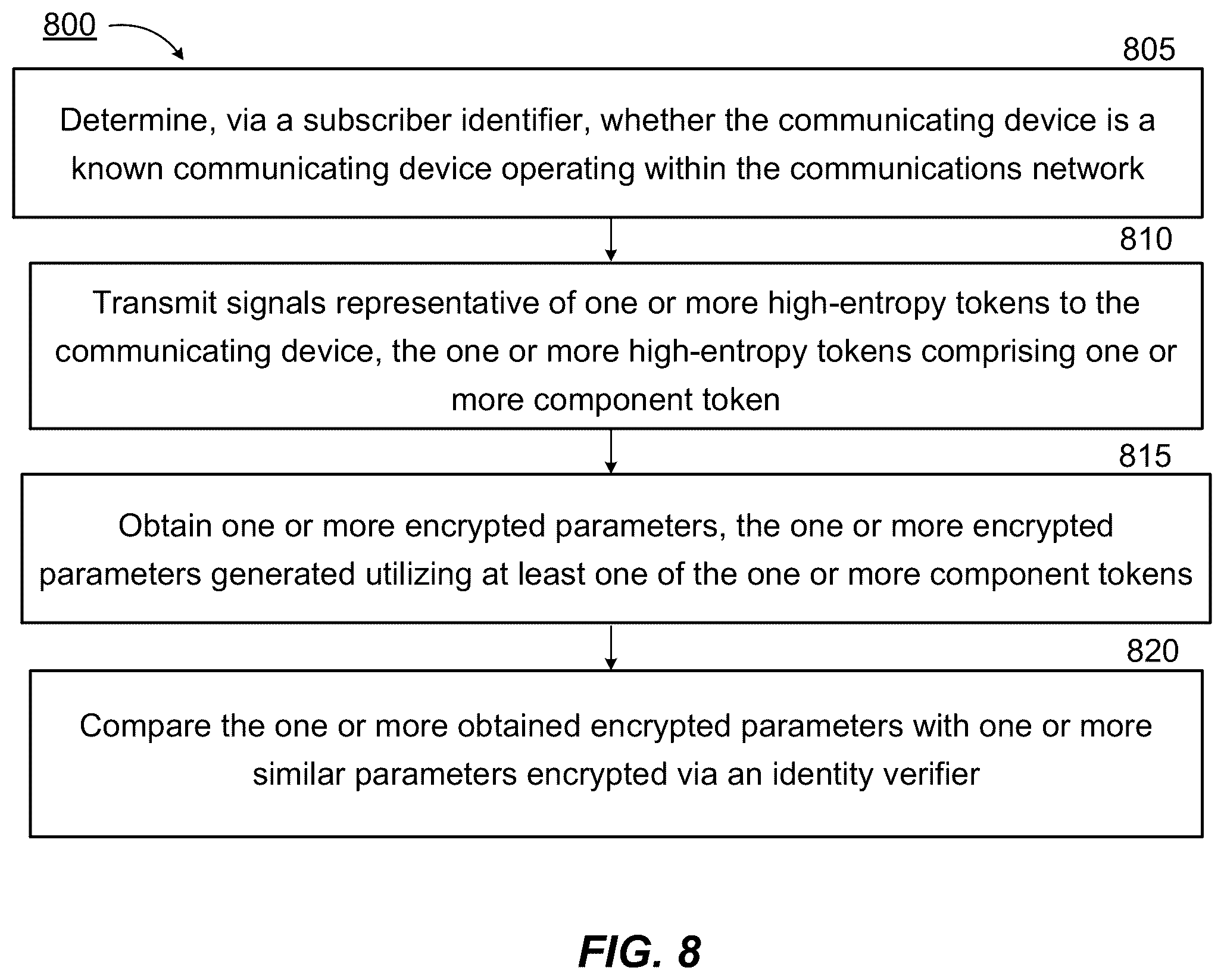 800

805

Determine, via a subscriber identifier, whether the communicating device is a known communicating device operating within the communications network

810

Transmit signals representative of one or more high-entropy tokens to the communicating device, the one or more high-entropy tokens comprising one or more component token

815

Obtain one or more encrypted parameters, the one or more encrypted parameters generated utilizing at least one of the one or more component tokens

820

Compare the one or more obtained encrypted parameters with one or more similar parameters encrypted via an identity verifier

FIG. 8